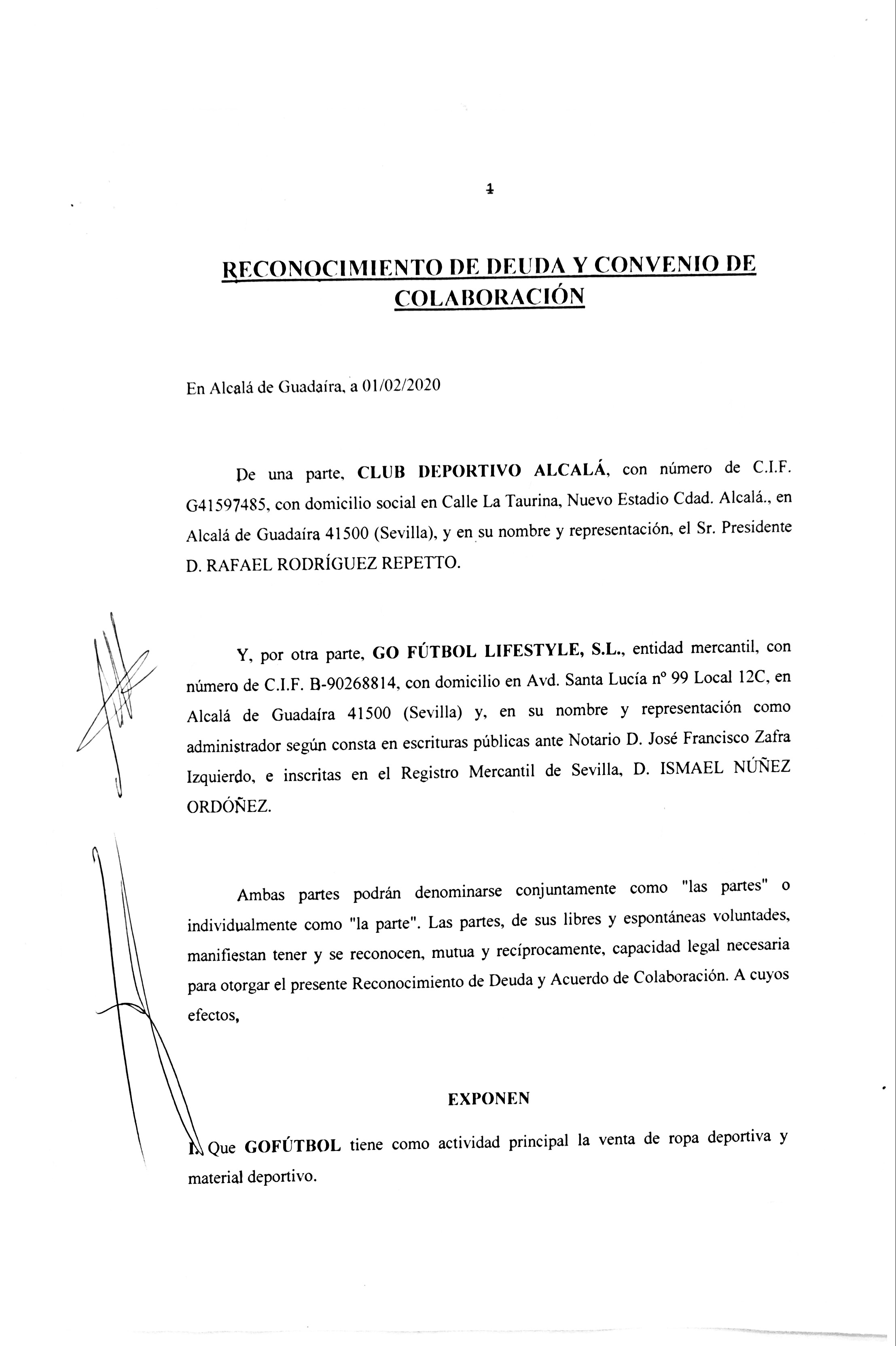 1

RECONOCIMIENTO DE DEUDA Y CONVENIO DE COLABORACIÓN

En Alcalá de Guadaíra, a 01/02/2020

De una parte, CLUB DEPORTIVO ALCALÁ, con número de C.I.F. G41597485, con domicilio social en Calle La Taurina, Nuevo Estadio Cdad. Alcalá., en Alcalá de Guadaíra 41500 (Sevilla), y en su nombre y representación, el Sr. Presidente D. RAFAEL RODRÍGUEZ REPETTO.

Y, por otra parte, GO FÚTBOL LIFESTYLE, S.L., entidad mercantil, con número de C.I.F. B-90268814, con domicilio en Avd. Santa Lucía nº 99 Local 12C, en Alcalá de Guadaíra 41500 (Sevilla) y, en su nombre y representación como administrador según consta en escrituras públicas ante Notario D. José Francisco Zafra Izquierdo, e inscritas en el Registro Mercantil de Sevilla, D. ISMAEL NÚÑEZ ORDÓÑEZ.

Ambas partes podrán denominarse conjuntamente como "las partes" o individualmente como "la parte". Las partes, de sus libres y espontáneas voluntades, manifiestan tener y se reconocen, mutua y recíprocamente, capacidad legal necesaria para otorgar el presente Reconocimiento de Deuda y Acuerdo de Colaboración. A cuyos efectos,

EXPONEN

I. Que GOFÚTBOL tiene como actividad principal la venta de ropa deportiva y material deportivo.